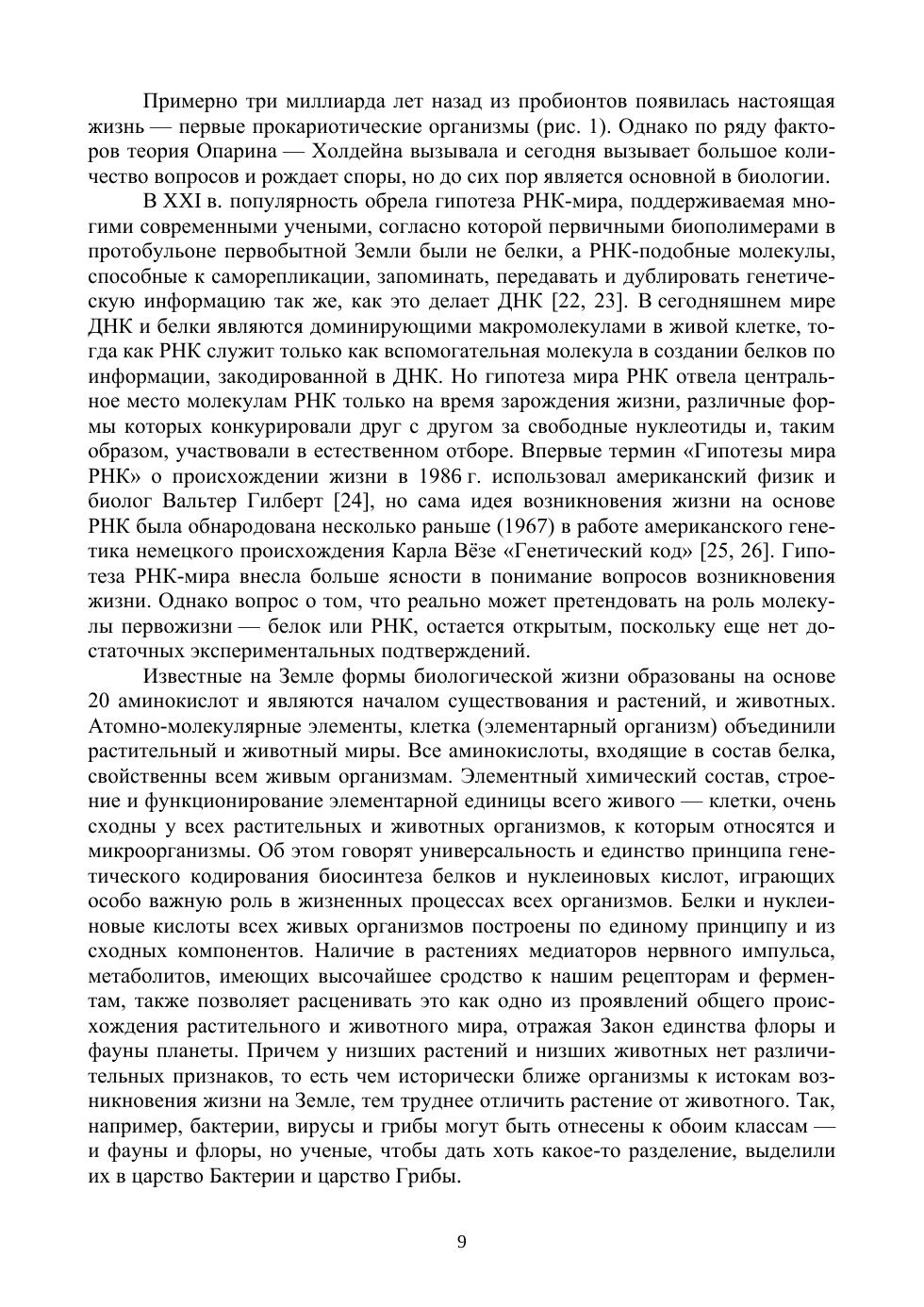 Примерно три миллиарда лет назад из пробионтов появилась настоящая жизнь — первые прокариотические организмы (рис. 1). Однако по ряду факторов теория Опарина — Холдейна вызывала и сегодня вызывает большое количество вопросов и рождает споры, но до сих пор является основной в биологии.

В XXI в. популярность обрела гипотеза РНК-мира, поддерживаемая многими современными учеными, согласно которой первичными биополимерами в протобульоне первобытной Земли были не белки, а РНК-подобные молекулы, способные к саморепликации, запоминать, передавать и дублировать генетическую информацию так же, как это делает ДНК [22, 23]. В сегодняшнем мире ДНК и белки являются доминирующими макромолекулами в живой клетке, тогда как РНК служит только как вспомогательная молекула в создании белков по информации, закодированной в ДНК. Но гипотеза мира РНК отвела центральное место молекулам РНК только на время зарождения жизни, различные формы которых конкурировали друг с другом за свободные нуклеотиды и, таким образом, участвовали в естественном отборе. Впервые термин «Гипотезы мира РНК» о происхождении жизни в 1986 г. использовал американский физик и биолог Вальтер Гилберт [24], но сама идея возникновения жизни на основе РНК была обнародована несколько раньше (1967) в работе американского генетика немецкого происхождения Карла Вёзе «Генетический код» [25, 26]. Гипотеза РНК-мира внесла больше ясности в понимание вопросов возникновения жизни. Однако вопрос о том, что реально может претендовать на роль молекулы первожизни — белок или РНК, остается открытым, поскольку еще нет достаточных экспериментальных подтверждений.

Известные на Земле формы биологической жизни образованы на основе 20 аминокислот и являются началом существования и растений, и животных. Атомно-молекулярные элементы, клетка (элементарный организм) объединили растительный и животный миры. Все аминокислоты, входящие в состав белка, свойственны всем живым организмам. Элементный химический состав, строение и функционирование элементарной единицы всего живого — клетки, очень сходны у всех растительных и животных организмов, к которым относятся и микроорганизмы. Об этом говорят универсальность и единство принципа генетического кодирования биосинтеза белков и нуклеиновых кислот, играющих особо важную роль в жизненных процессах всех организмов. Белки и нуклеиновые кислоты всех живых организмов построены по единому принципу и из сходных компонентов. Наличие в растениях медиаторов нервного импульса, метаболитов, имеющих высочайшее сродство к нашим рецепторам и ферментам, также позволяет расценивать это как одно из проявлений общего происхождения растительного и животного мира, отражая Закон единства флоры и фауны планеты. Причем у низших растений и низших животных нет различительных признаков, то есть чем исторически ближе организмы к истокам возникновения жизни на Земле, тем труднее отличить растение от животного. Так, например, бактерии, вирусы и грибы могут быть отнесены к обоим классам — и фауны и флоры, но ученые, чтобы дать хоть какое-то разделение, выделили их в царство Бактерии и царство Грибы.

9